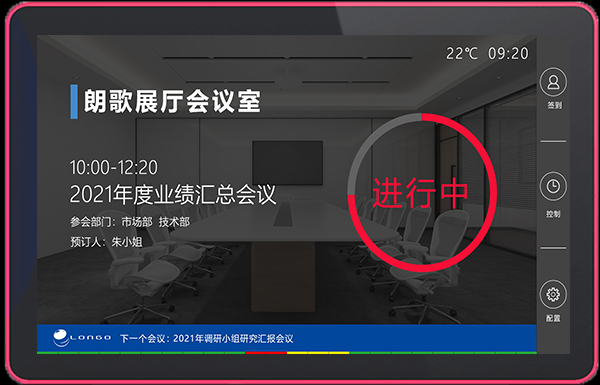 22℃ 09:20

朗歌展厅会议室

10:00-12:20

2021年度业绩汇总会议

参会部门：市场部 技术部

预订人：朱小姐

进行中

签到

控制

配置

LONGO

下一个会议：2021年调研小组研究汇报会议